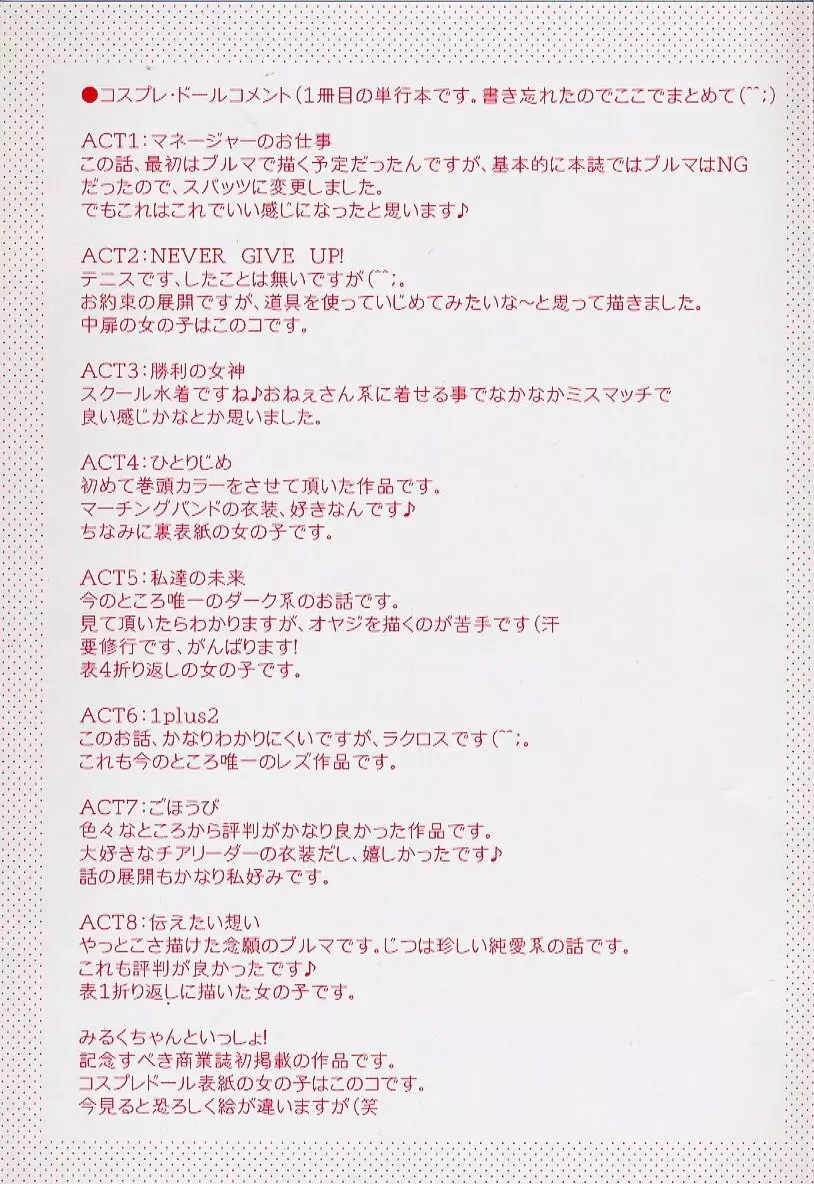 ●コスプレ・ドールコメント（1冊目の単行本です。書き忘れたのでここでまとめて(^^;)

ACT1：マネージャーのお仕事
この話、最初はブルマで描く予定だったんですが、基本的に本誌ではブルマはNGだったので、スパッツに変更しました。
でもこれはこれでいい感じになったと思います♪

ACT2：NEVER GIVE UP!
テニスです、したことは無いですが(^^;。
お約束の展開ですが、道具を使っていじめてみたいな～と思って描きました。
中扉の女の子はこのコです。

ACT3：勝利の女神
スクール水着ですね♪おねぇさん系に着せる事でなかなかミスマッチで良い感じかなとか思いました。

ACT4：ひとりじめ
初めて巻頭カラーをさせて頂いた作品です。
マーチングバンドの衣装、好きなんです♪
ちなみに裏表紙の女の子です。

ACT5：私達の未来
今のところ唯一のダーク系のお話です。
見て頂いたらわかりますが、オヤジを描くのが苦手です(汗
要修行です、がんばります!
表4折り返しの女の子です。

ACT6：1plus2
このお話、かなりわかりにくいですが、ラクロスです(^^;。
これも今のところ唯一のレズ作品です。

ACT7：ごほうび
色々なところから評判がかなり良かった作品です。
大好きなチアリーダーの衣装だし、嬉しかったです♪
話の展開もかなり私好みです。

ACT8：伝えたい想い
やっとこさ描けた念願のブルマです。じつは珍しい純愛系の話です。
これも評判が良かったです♪
表1折り返しに描いた女の子です。

みるくちゃんといっしょ!
記念すべき商業誌初掲載の作品です。
コスプレドール表紙の女の子はこのコです。
今見ると恐ろしく絵が違いますが(笑